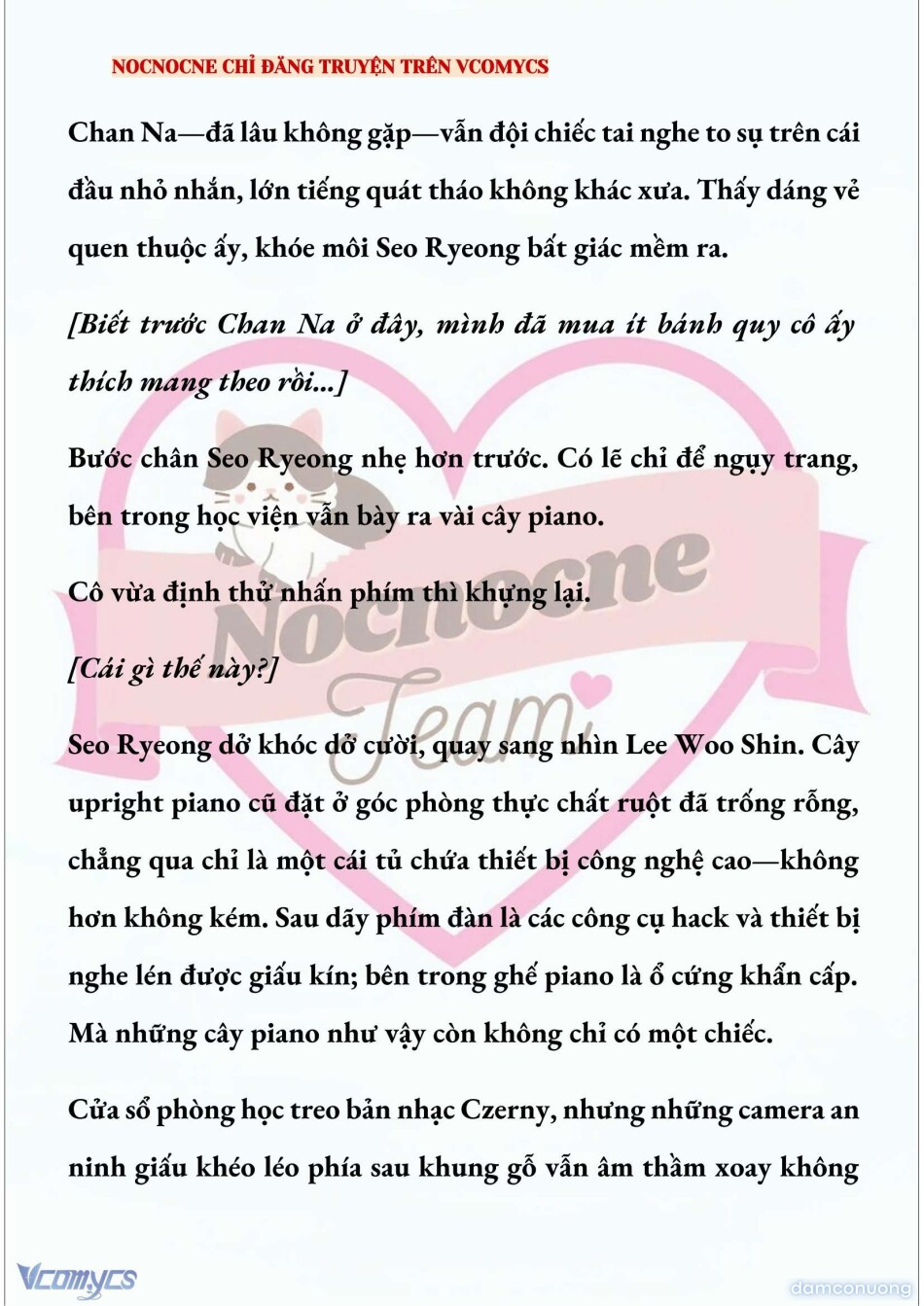 NOCNOCNE CHỈ ĐĂNG TRUYỆN TRÊN VCOMYCS

Chan Na—đã lâu không gặp—vẫn đội chiếc tai nghe to sụ trên cái đầu nhỏ nhắn, lớn tiếng quát tháo không khác xưa. Thấy dáng vẻ quen thuộc ấy, khóe môi Seo Ryeong bất giác mềm ra.

[Biết trước Chan Na ở đây, mình đã mua ít bánh quy cô ấy thích mang theo rồi...]

Bước chân Seo Ryeong nhẹ hơn trước. Có lẽ chỉ để ngụy trang, bên trong học viện vẫn bày ra vài cây piano.

Cô vừa định thử nhấn phím thì khựng lại.

[Cái gì thế này?]

Seo Ryeong dở khóc dở cười, quay sang nhìn Lee Woo Shin. Cây upright piano cũ đặt ở góc phòng thực chất ruột đã trống rỗng, chẳng qua chỉ là một cái tủ chứa thiết bị công nghệ cao—không hơn không kém. Sau dãy phím đàn là các công cụ hack và thiết bị nghe lén được giấu kín; bên trong ghế piano là ổ cứng khẩn cấp. Mà những cây piano như vậy còn không chỉ có một chiếc.

Cửa sổ phòng học treo bản nhạc Czerny, nhưng những camera an ninh giấu khéo léo phía sau khung gỗ vẫn âm thầm xoay không

Nocnocne Team

Vcomycs

damconuong